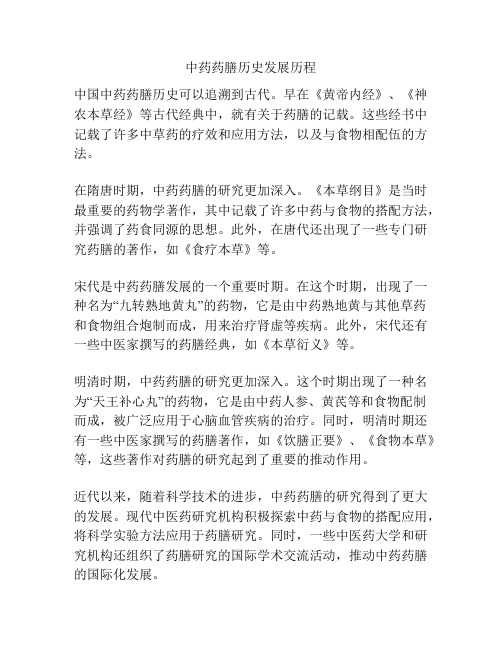 中药药膳历史发展历程

中国中药药膳历史可以追溯到古代。早在《黄帝内经》、《神农本草经》等古代经典中，就有关于药膳的记载。这些经书中记载了许多中草药的疗效和应用方法，以及与食物相配伍的方法。

在隋唐时期，中药药膳的研究更加深入。《本草纲目》是当时最重要的药物学著作，其中记载了许多中药与食物的搭配方法，并强调了药食同源的思想。此外，在唐代还出现了一些专门研究药膳的著作，如《食疗本草》等。

宋代是中药药膳发展的一个重要时期。在这个时期，出现了一种名为“九转熟地黄丸”的药物，它是由中药熟地黄与其他草药和食物组合炮制而成，用来治疗肾虚等疾病。此外，宋代还有一些中医家撰写的药膳经典，如《本草衍义》等。

明清时期，中药药膳的研究更加深入。这个时期出现了一种名为“天王补心丸”的药物，它是由中药人参、黄芪等和食物配制而成，被广泛应用于心脑血管疾病的治疗。同时，明清时期还有一些中医家撰写的药膳著作，如《饮膳正要》、《食物本草》等，这些著作对药膳的研究起到了重要的推动作用。

近代以来，随着科学技术的进步，中药药膳的研究得到了更大的发展。现代中医药研究机构积极探索中药与食物的搭配应用，将科学实验方法应用于药膳研究。同时，一些中医药大学和研究机构还组织了药膳研究的国际学术交流活动，推动中药药膳的国际化发展。